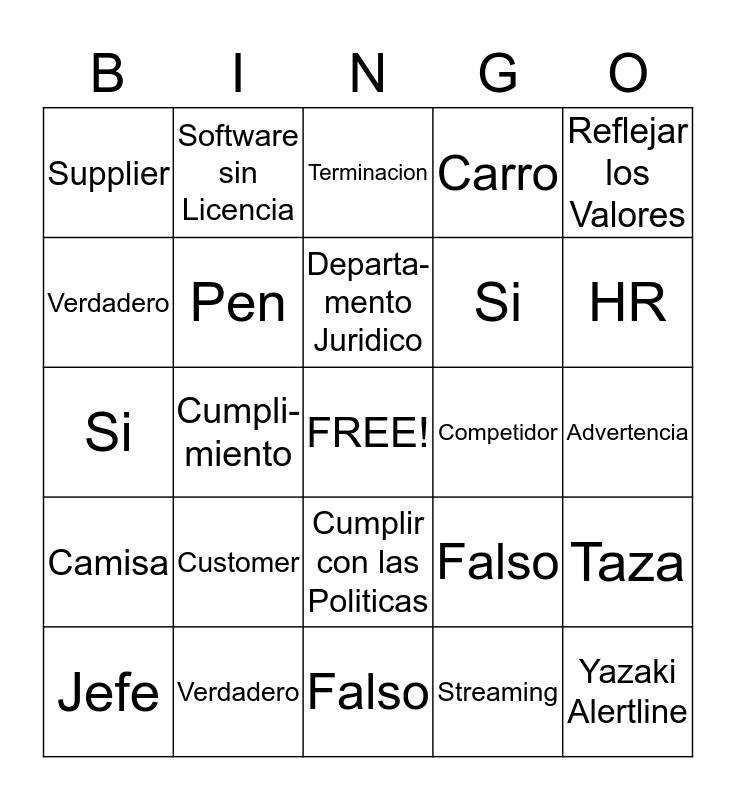 | B | I | N | G | O |
|---|---|---|---|---|
| Supplier | Software sin Licencia | Terminacion | Carro | Reflejar los Valores |
| Verdadero | Pen | Departamento Juridico | Si | HR |
| Si | Cumplimiento | FREE! | Competidor | Advertencia |
| Camisa | Customer | Cumplir con las Politicas | Falso | Taza |
| Jefe | Verdadero | Falso | Streaming | Yazaki Alertline |